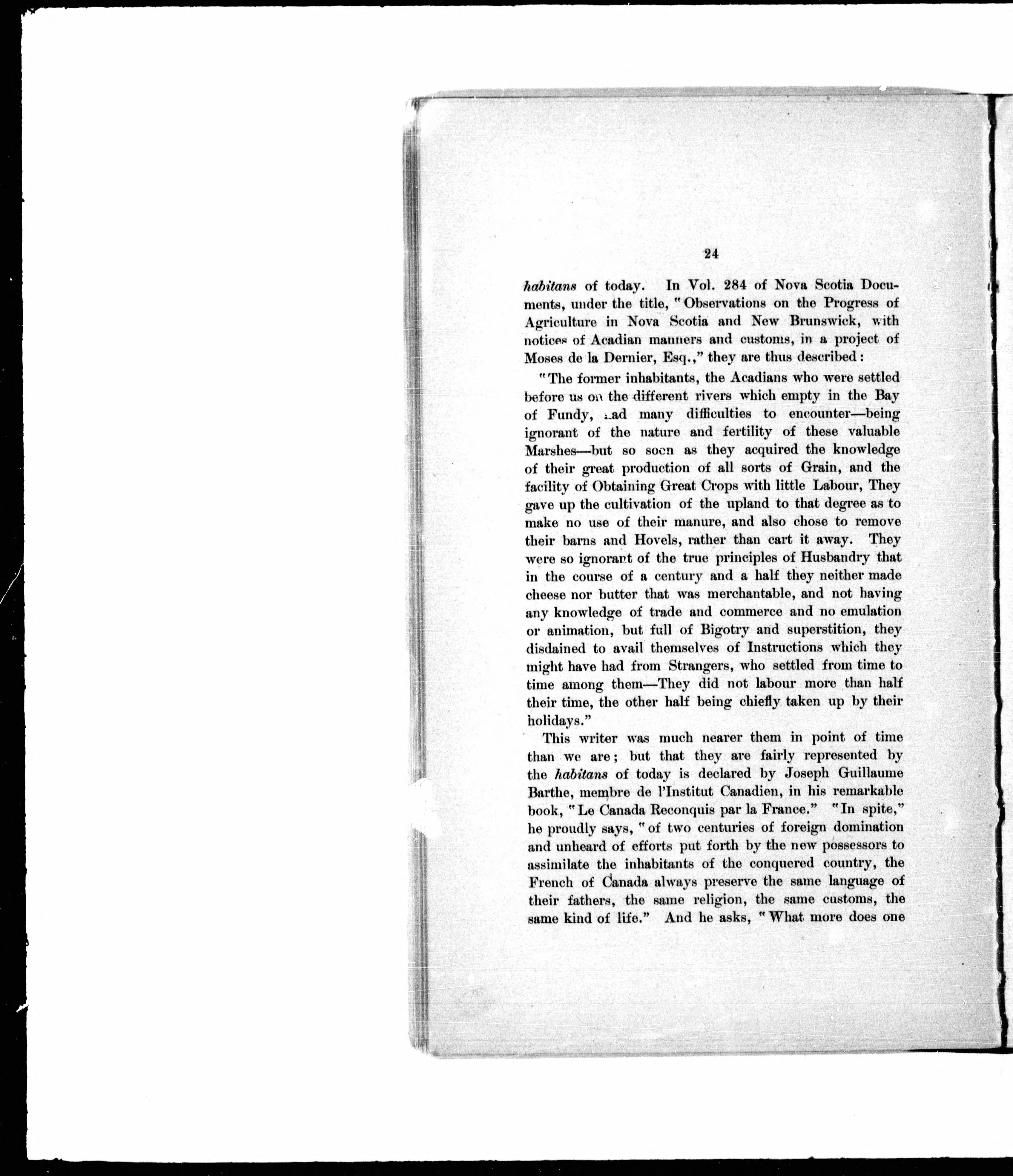 24

habitans of today. In Vol. 284 of Nova Scotia Documents, under the title, "Observations on the Progress of Agriculture in Nova Scotia and New Brunswick, with notices of Acadian manners and customs, in a project of Moses de la Dernier, Esq.," they are thus described:

"The former inhabitants, the Acadians who were settled before us on the different rivers which empty in the Bay of Fundy, had many difficulties to encounter—being ignorant of the nature and fertility of these valuable Marshes—but so soon as they acquired the knowledge of their great production of all sorts of Grain, and the facility of Obtaining Great Crops with little Labour, They gave up the cultivation of the upland to that degree as to make no use of their manure, and also chose to remove their barns and Hovels, rather than cart it away. They were so ignorant of the true principles of Husbandry that in the course of a century and a half they neither made cheese nor butter that was merchantable, and not having any knowledge of trade and commerce and no emulation or animation, but full of Bigotry and superstition, they disdained to avail themselves of Instructions which they might have had from Strangers, who settled from time to time among them—They did not labour more than half their time, the other half being chiefly taken up by their holidays."

This writer was much nearer them in point of time than we are; but that they are fairly represented by the habitans of today is declared by Joseph Guillaume Barthe, membre de l'Institut Canadien, in his remarkable book, "Le Canada Reconquis par la France." "In spite," he proudly says, "of two centuries of foreign domination and unheard of efforts put forth by the new possessors to assimilate the inhabitants of the conquered country, the French of Canada always preserve the same language of their fathers, the same religion, the same customs, the same kind of life." And he asks, "What more does one